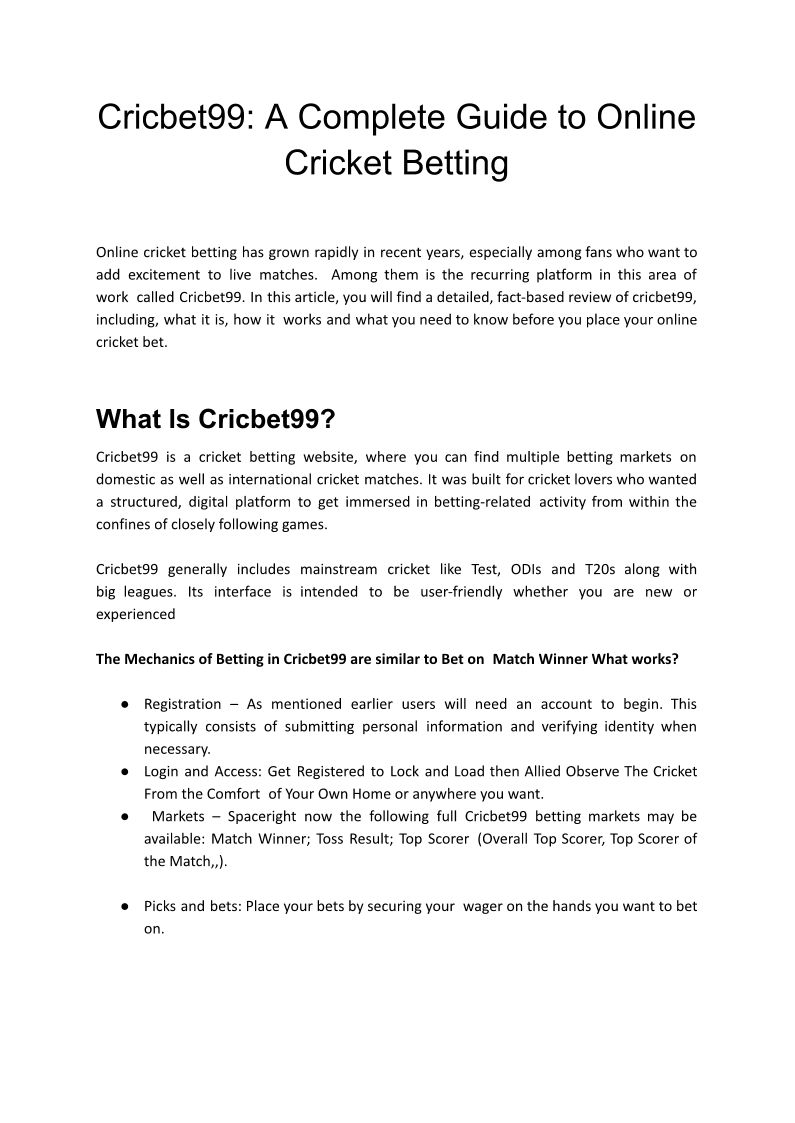 Cricbet99: A Complete Guide to Online Cricket Betting

Online cricket betting has grown rapidly in recent years, especially among fans who want to add excitement to live matches. Among them is the recurring platform in this area of work called Cricbet99. In this article, you will find a detailed, fact-based review of cricbet99, including, what it is, how it works and what you need to know before you place your online cricket bet.

What Is Cricbet99?

Cricbet99 is a cricket betting website, where you can find multiple betting markets on domestic as well as international cricket matches. It was built for cricket lovers who wanted a structured, digital platform to get immersed in betting-related activity from within the confines of closely following games.

Cricbet99 generally includes mainstream cricket like Test, ODIs and T20s along with big leagues. Its interface is intended to be user-friendly whether you are new or experienced

The Mechanics of Betting in Cricbet99 are similar to Bet on Match Winner What works?

● Registration – As mentioned earlier users will need an account to begin. This typically consists of submitting personal information and verifying identity when necessary.
● Login and Access: Get Registered to Lock and Load then Allied Observe The Cricket From the Comfort of Your Own Home or anywhere you want.
● Markets – Spaceright now the following full Cricbet99 betting markets may be available: Match Winner; Toss Result; Top Scorer (Overall Top Scorer, Top Scorer of the Match,,).

● Picks and bets: Place your bets by securing your wager on the hands you want to bet on.